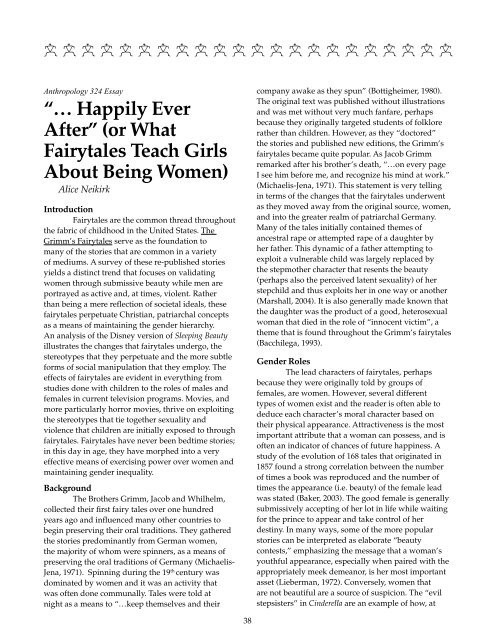 Anthropology 324 Essay

"… Happily Ever After" (or What Fairytales Teach Girls About Being Women)

Alice Neikirk

Introduction

Fairytales are the common thread throughout the fabric of childhood in the United States. The Grimm's Fairytales serve as the foundation to many of the stories that are common in a variety of mediums. A survey of these re-published stories yields a distinct trend that focuses on validating women through submissive beauty while men are portrayed as active and, at times, violent. Rather than being a mere reflection of societal ideals, these fairytales perpetuate Christian, patriarchal concepts as a means of maintaining the gender hierarchy. An analysis of the Disney version of Sleeping Beauty illustrates the changes that fairytales undergo, the stereotypes that they perpetuate and the more subtle forms of social manipulation that they employ. The effects of fairytales are evident in everything from studies done with children to the roles of males and females in current television programs. Movies, and more particularly horror movies, thrive on exploiting the stereotypes that tie together sexuality and violence that children are initially exposed to through fairytales. Fairytales have never been bedtime stories; in this day in age, they have morphed into a very effective means of exercising power over women and maintaining gender inequality.

Background

The Brothers Grimm, Jacob and Whilhelm, collected their first fairy tales over one hundred years ago and influenced many other countries to begin preserving their oral traditions. They gathered the stories predominantly from German women, the majority of whom were spinners, as a means of preserving the oral traditions of Germany (Michaelis-Jena, 1971). Spinning during the 19th century was dominated by women and it was an activity that was often done communally. Tales were told at night as a means to "…keep themselves and their company awake as they spun" (Bottigheimer, 1980). The original text was published without illustrations and was met without very much fanfare, perhaps because they originally targeted students of folklore rather than children. However, as they "doctored" the stories and published new editions, the Grimm's fairytales became quite popular. As Jacob Grimm remarked after his brother's death, "…on every page I see him before me, and recognize his mind at work." (Michaelis-Jena, 1971). This statement is very telling in terms of the changes that the fairytales underwent as they moved away from the original source, women, and into the greater realm of patriarchal Germany. Many of the tales initially contained themes of ancestral rape or attempted rape of a daughter by her father. This dynamic of a father attempting to exploit a vulnerable child was largely replaced by the stepmother character that resents the beauty (perhaps also the perceived latent sexuality) of her stepchild and thus exploits her in one way or another (Marshall, 2004). It is also generally made known that the daughter was the product of a good, heterosexual woman that died in the role of "innocent victim", a theme that is found throughout the Grimm's fairytales (Bacchilega, 1993).

Gender Roles

The lead characters of fairytales, perhaps because they were originally told by groups of females, are women. However, several different types of women exist and the reader is often able to deduce each character's moral character based on their physical appearance. Attractiveness is the most important attribute that a woman can possess, and is often an indicator of chances of future happiness. A study of the evolution of 168 tales that originated in 1857 found a strong correlation between the number of times a book was reproduced and the number of times the appearance (i.e. beauty) of the female lead was stated (Baker, 2003). The good female is generally submissively accepting of her lot in life while waiting for the prince to appear and take control of her destiny. In many ways, some of the more popular stories can be interpreted as elaborate "beauty contests," emphasizing the message that a woman's youthful appearance, especially when paired with the appropriately meek demeanor, is her most important asset (Lieberman, 1972). Conversely, women that are not beautiful are a source of suspicion. The "evil stepsisters" in Cinderella are an example of how, at

38